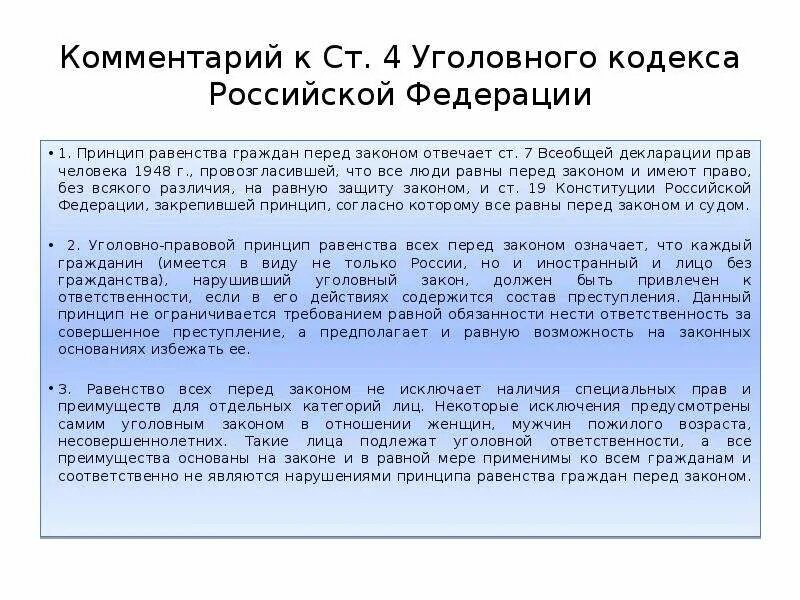 Комментарий к Ст. 4 Уголовного кодекса Российской Федерации

• 1. Принцип равенства граждан перед законом отвечает ст. 7 Всеобщей декларации прав человека 1948 г., провозгласившей, что все люди равны перед законом и имеют право, без всякого различия, на равную защиту законом, и ст. 19 Конституции Российской Федерации, закрепившей принцип, согласно которому все равны перед законом и судом.

• 2. Уголовно-правовой принцип равенства всех перед законом означает, что каждый гражданин (имеется в виду не только России, но и иностранный и лицо без гражданства), нарушивший уголовный закон, должен быть привлечен к ответственности, если в его действиях содержится состав преступления. Данный принцип не ограничивается требованием равной обязанности нести ответственность за совершенное преступление, а предполагает и равную возможность на законных основаниях избежать ее.

• 3. Равенство всех перед законом не исключает наличия специальных прав и преимуществ для отдельных категорий лиц. Некоторые исключения предусмотрены самим уголовным законом в отношении женщин, мужчин пожилого возраста, несовершеннолетних. Такие лица подлежат уголовной ответственности, а все преимущества основаны на законе и в равной мере применимы ко всем гражданам и соответственно не являются нарушениями принципа равенства граждан перед законом.